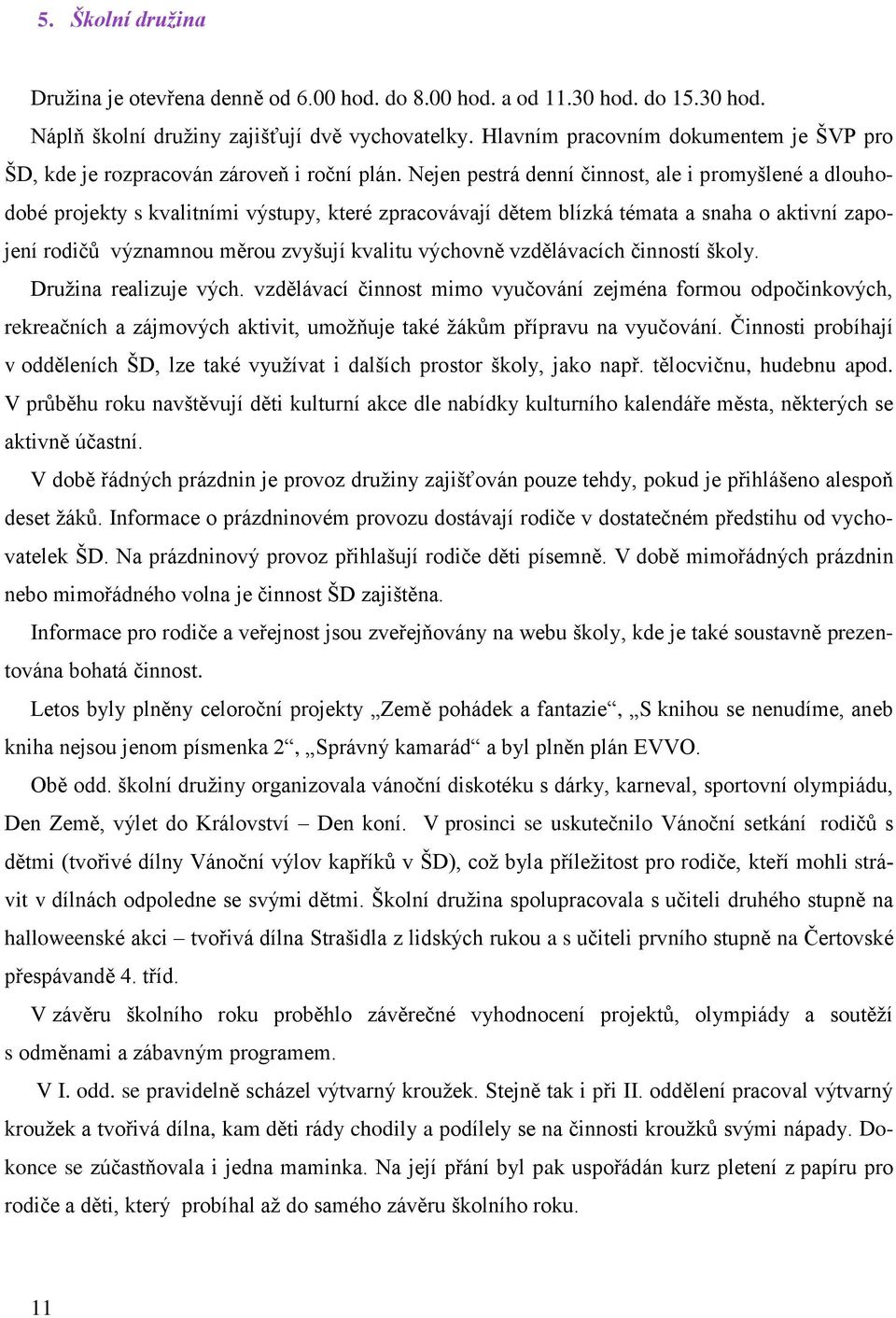 5. Školní družina

Družina je otevřena denně od 6.00 hod. do 8.00 hod. a od 11.30 hod. do 15.30 hod.

Náplň školní družiny zajišťují dvě vychovatelky. Hlavním pracovním dokumentem je ŠVP pro ŠD, kde je rozpracován zároveň i roční plán. Nejen pestrá denní činnost, ale i promyšlené a dlouhodobé projekty s kvalitními výstupy, které zpracovávají dětem blízká témata a snaha o aktivní zapojení rodičů významnou měrou zvyšují kvalitu výchovně vzdělávacích činností školy.

Družina realizuje vých. vzdělávací činnost mimo vyučování zejména formou odpočinkových, rekreačních a zájmových aktivit, umožňuje také žákům přípravu na vyučování. Činnosti probíhají v odděleních ŠD, lze také využívat i dalších prostor školy, jako např. tělocvičnu, hudebnu apod. V průběhu roku navštěvují děti kulturní akce dle nabídky kulturního kalendáře města, některých se aktivně účastní.

V době řádných prázdnin je provoz družiny zajišťován pouze tehdy, pokud je přihlášeno alespoň deset žáků. Informace o prázdninovém provozu dostávají rodiče v dostatečném předstihu od vychovatelek ŠD. Na prázdninový provoz přihlašují rodiče děti písemně. V době mimořádných prázdnin nebo mimořádného volna je činnost ŠD zajištěna.

Informace pro rodiče a veřejnost jsou zveřejňovány na webu školy, kde je také soustavně prezentována bohatá činnost.

Letos byly plněny celoroční projekty „Země pohádek a fantazie“, „S knihou se nenudíme, aneb kniha nejsou jenom písmenka 2“, „Správný kamarád“ a byl plněn plán EVVO.

Obě odd. školní družiny organizovala vánoční diskotéku s dárky, karneval, sportovní olympiádu, Den Země, výlet do Království – Den koní. V prosinci se uskutečnilo Vánoční setkání rodičů s dětmi (tvořivé dílny Vánoční výlov kapříků v ŠD), což byla příležitost pro rodiče, kteří mohli strávit v dílnách odpoledne se svými dětmi. Školní družina spolupracovala s učiteli druhého stupně na halloweenské akci – tvořivá dílna Strašidla z lidských rukou a s učiteli prvního stupně na Čertovské přespávandě 4. tříd.

V závěru školního roku proběhlo závěrečné vyhodnocení projektů, olympiády a soutěží s odměnami a zábavným programem.

V I. odd. se pravidelně scházel výtvarný kroužek. Stejně tak i při II. oddělení pracoval výtvarný kroužek a tvořivá dílna, kam děti rády chodily a podílely se na činnosti kroužků svými nápady. Dokonce se zúčastňovala i jedna maminka. Na její přání byl pak uspořádán kurz pletení z papíru pro rodiče a děti, který probíhal až do samého závěru školního roku.

11